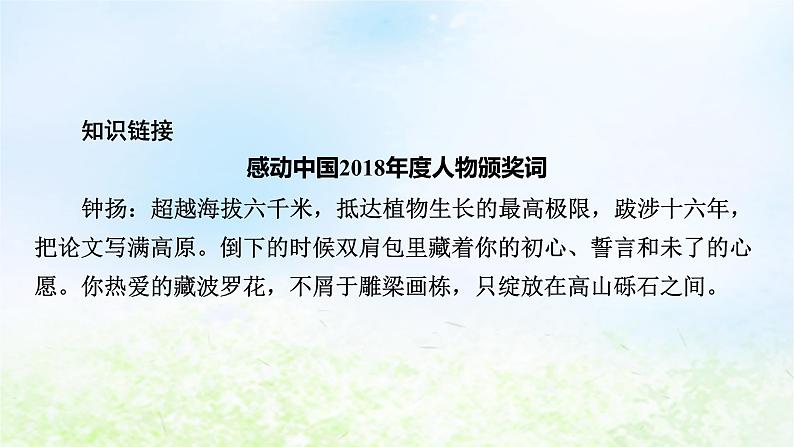 知识链接

感动中国2018年度人物颁奖词

钟扬：超越海拔六千米，抵达植物生长的最高极限，跋涉十六年，把论文写满高原。倒下的时候双肩包里藏着你的初心、誓言和未了的心愿。你热爱的藏波罗花，不屑于雕梁画栋，只绽放在高山砾石之间。